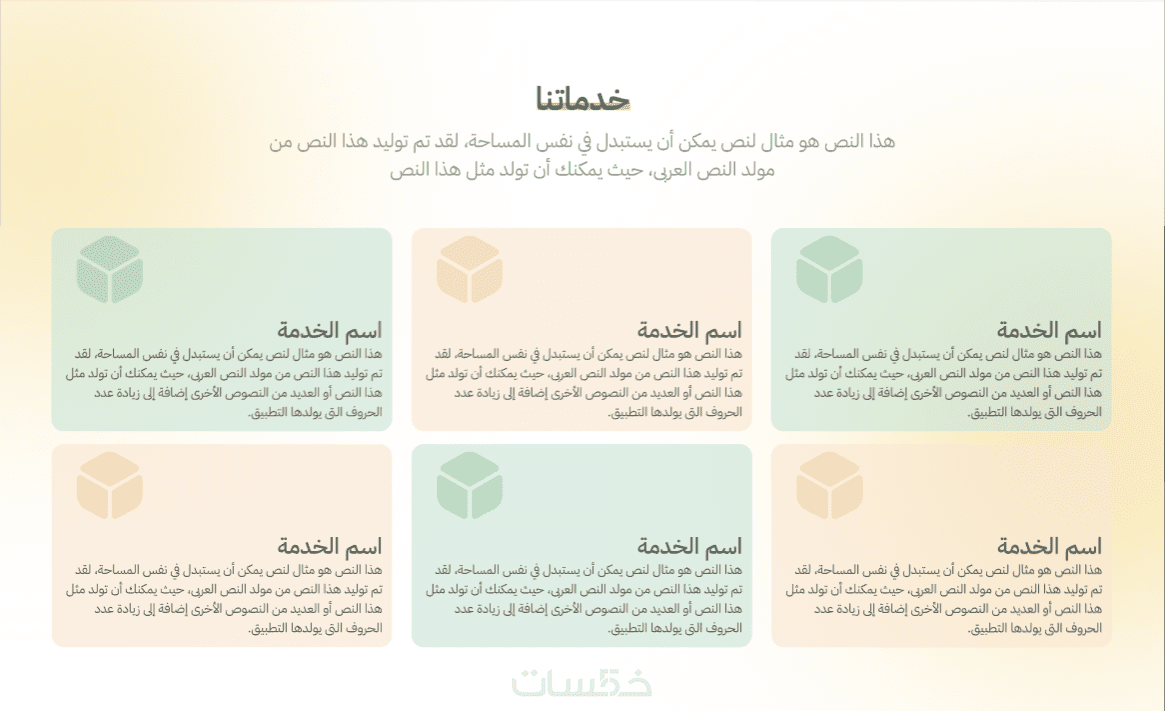 خدماتنا

هذا النص هو مثال لنص يمكن أن يستبدل في نفس المساحة، لقد تم توليد هذا النص من مولد النص العربى، حيث يمكنك أن تولد مثل هذا النص

اسم الخدمة
هذا النص هو مثال لنص يمكن أن يستبدل في نفس المساحة، لقد تم توليد هذا النص من مولد النص العربى، حيث يمكنك أن تولد مثل هذا النص أو العديد من النصوص الأخرى إضافة إلى زيادة عدد الحروف التى يولدها التطبيق.

اسم الخدمة
هذا النص هو مثال لنص يمكن أن يستبدل في نفس المساحة، لقد تم توليد هذا النص من مولد النص العربى، حيث يمكنك أن تولد مثل هذا النص أو العديد من النصوص الأخرى إضافة إلى زيادة عدد الحروف التى يولدها التطبيق.

اسم الخدمة
هذا النص هو مثال لنص يمكن أن يستبدل في نفس المساحة، لقد تم توليد هذا النص من مولد النص العربى، حيث يمكنك أن تولد مثل هذا النص أو العديد من النصوص الأخرى إضافة إلى زيادة عدد الحروف التى يولدها التطبيق.

اسم الخدمة
هذا النص هو مثال لنص يمكن أن يستبدل في نفس المساحة، لقد تم توليد هذا النص من مولد النص العربى، حيث يمكنك أن تولد مثل هذا النص أو العديد من النصوص الأخرى إضافة إلى زيادة عدد الحروف التى يولدها التطبيق.

اسم الخدمة
هذا النص هو مثال لنص يمكن أن يستبدل في نفس المساحة، لقد تم توليد هذا النص من مولد النص العربى، حيث يمكنك أن تولد مثل هذا النص أو العديد من النصوص الأخرى إضافة إلى زيادة عدد الحروف التى يولدها التطبيق.

اسم الخدمة
هذا النص هو مثال لنص يمكن أن يستبدل في نفس المساحة، لقد تم توليد هذا النص من مولد النص العربى، حيث يمكنك أن تولد مثل هذا النص أو العديد من النصوص الأخرى إضافة إلى زيادة عدد الحروف التى يولدها التطبيق.

خمسات